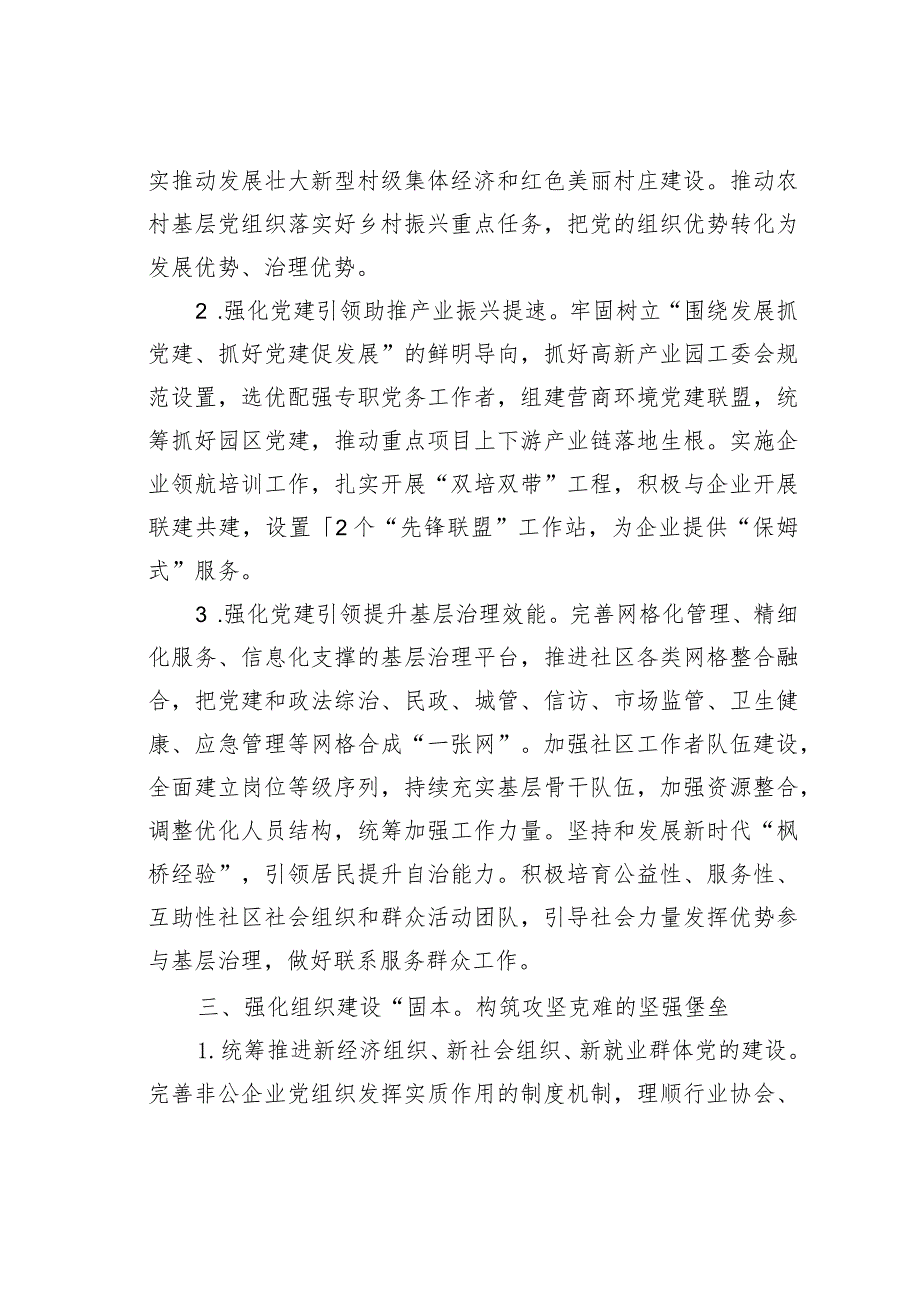 实推动发展壮大新型村级集体经济和红色美丽村庄建设。推动农村基层党组织落实好乡村振兴重点任务，把党的组织优势转化为发展优势、治理优势。

2 .强化党建引领助推产业振兴提速。牢固树立“围绕发展抓党建、抓好党建促发展”的鲜明导向，抓好高新产业园工委会规范设置，选优配强专职党务工作者，组建营商环境党建联盟，统筹抓好园区党建，推动重点项目上下游产业链落地生根。实施企业领航培训工作，扎实开展“双培双带”工程，积极与企业开展联建共建，设置「2个“先锋联盟”工作站，为企业提供“保姆式”服务。

3 .强化党建引领提升基层治理效能。完善网格化管理、精细化服务、信息化支撑的基层治理平台，推进社区各类网格整合融合，把党建和政法综治、民政、城管、信访、市场监管、卫生健康、应急管理等网格合成“一张网”。加强社区工作者队伍建设，全面建立岗位等级序列，持续充实基层骨干队伍，加强资源整合，调整优化人员结构，统筹加强工作力量。坚持和发展新时代“枫桥经验”，引领居民提升自治能力。积极培育公益性、服务性、互助性社区社会组织和群众活动团队，引导社会力量发挥优势参与基层治理，做好联系服务群众工作。

三、强化组织建设“固本。构筑攻坚克难的坚强堡垒

1. 统筹推进新经济组织、新社会组织、新就业群体党的建设。完善非公企业党组织发挥实质作用的制度机制，理顺行业协会、